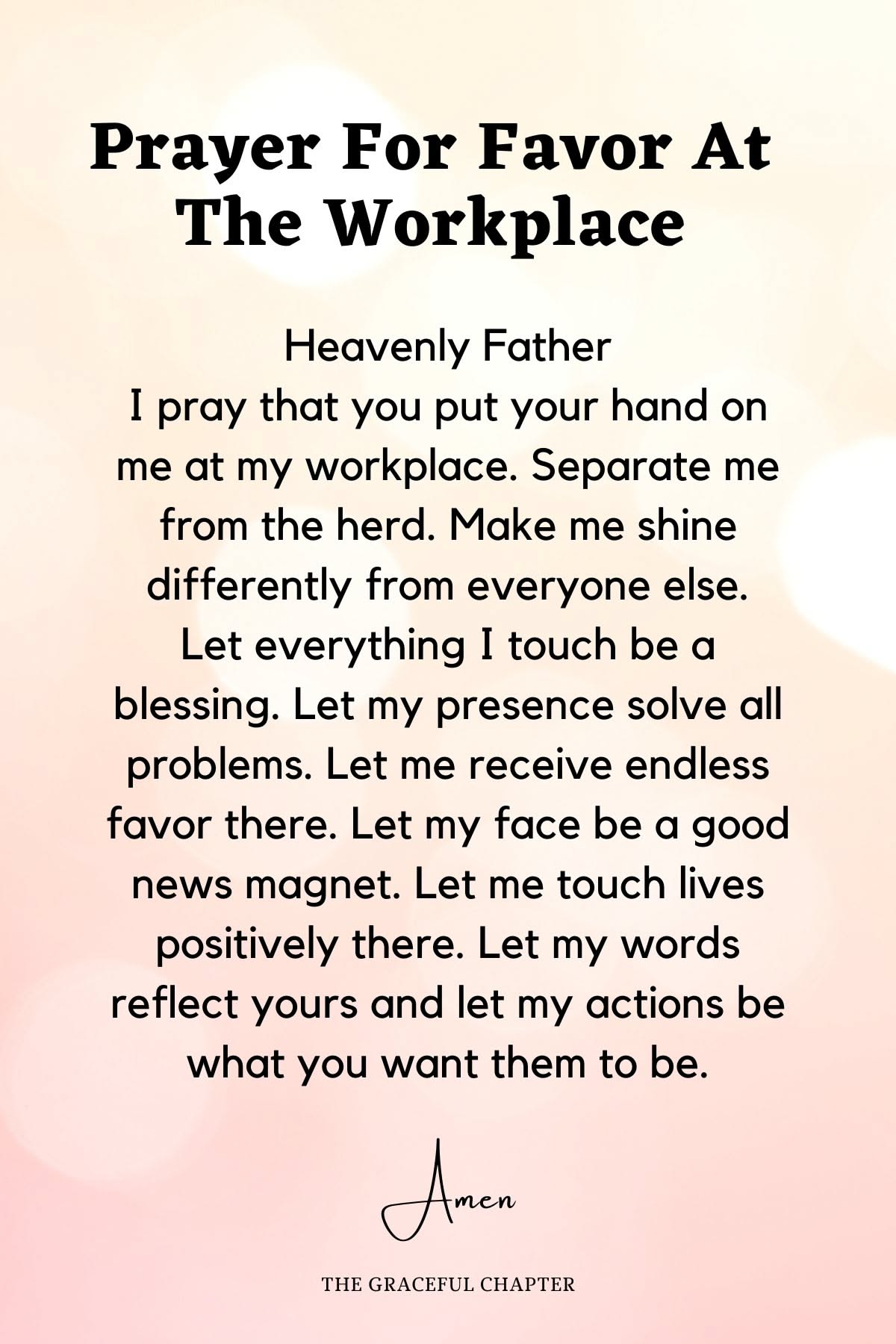 Prayer For Favor At The Workplace

Heavenly Father
I pray that you put your hand on me at my workplace. Separate me from the herd. Make me shine differently from everyone else. Let everything I touch be a blessing. Let my presence solve all problems. Let me receive endless favor there. Let my face be a good news magnet. Let me touch lives positively there. Let my words reflect yours and let my actions be what you want them to be.

Amen

THE GRACEFUL CHAPTER